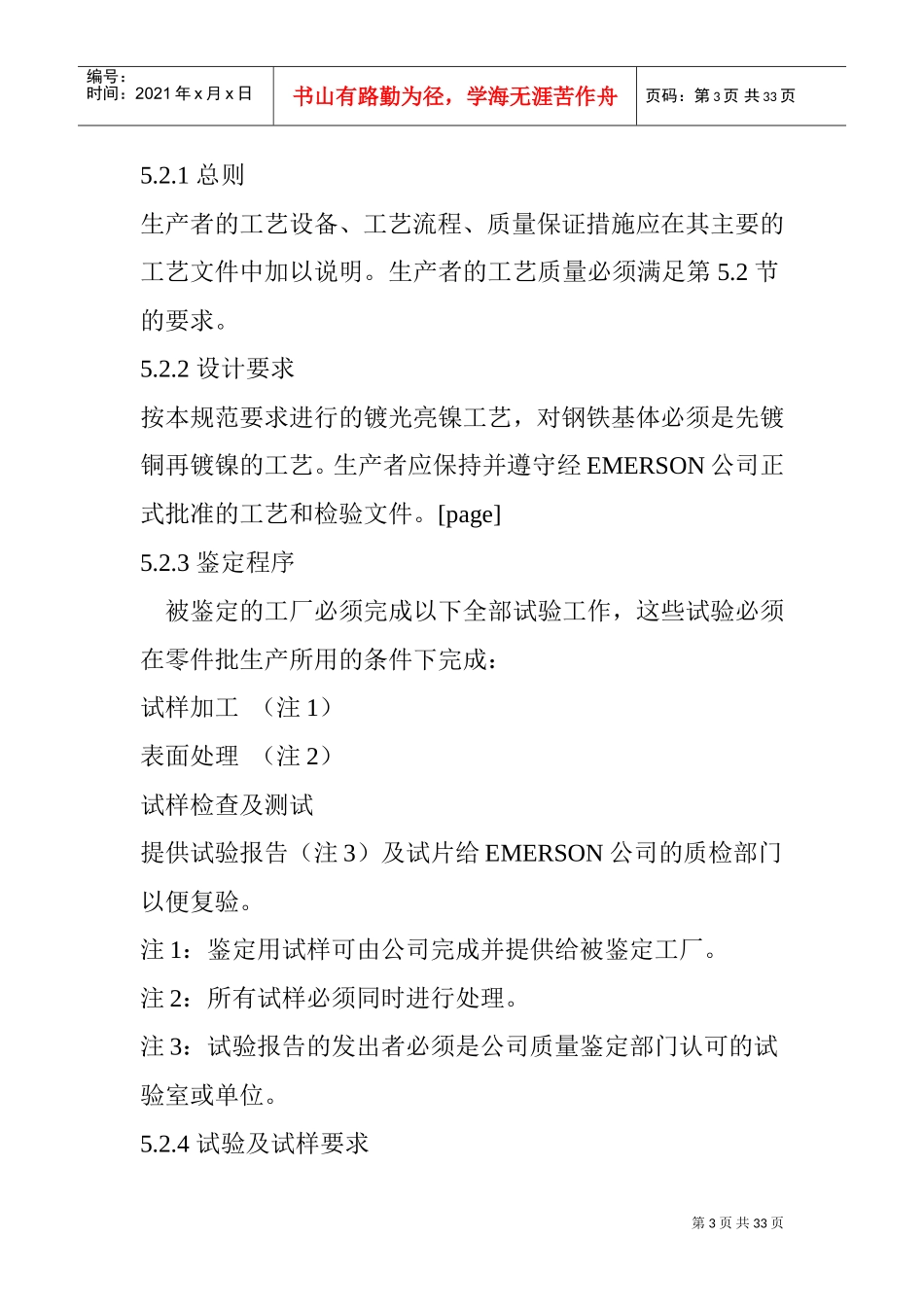 | 编号：<br>时间：2021 年 x 月 x 日 | 书山有路勤为径，学海无涯苦作舟 | 页码：第 3 页 共 33 页 |
|---|---|---|

5.2.1 总则

生产者的工艺设备、工艺流程、质量保证措施应在其主要的工艺文件中加以说明。生产者的工艺质量必须满足第 5.2 节的要求。

5.2.2 设计要求

按本规范要求进行的镀光亮镍工艺，对钢铁基体必须是先镀铜再镀镍的工艺。生产者应保持并遵守经 EMERSON 公司正式批准的工艺和检验文件。[page]

5.2.3 鉴定程序

被鉴定的工厂必须完成以下全部试验工作，这些试验必须在零件批生产所用的条件下完成：

试样加工 （注 1）

表面处理 （注 2）

试样检查及测试

提供试验报告（注 3）及试片给 EMERSON 公司的质检部门以便复验。

注 1：鉴定用试样可由公司完成并提供给被鉴定工厂。

注 2：所有试样必须同时进行处理。

注 3：试验报告的发出者必须是公司质量鉴定部门认可的试验室或单位。

5.2.4 试验及试样要求

第 3 页 共 33 页